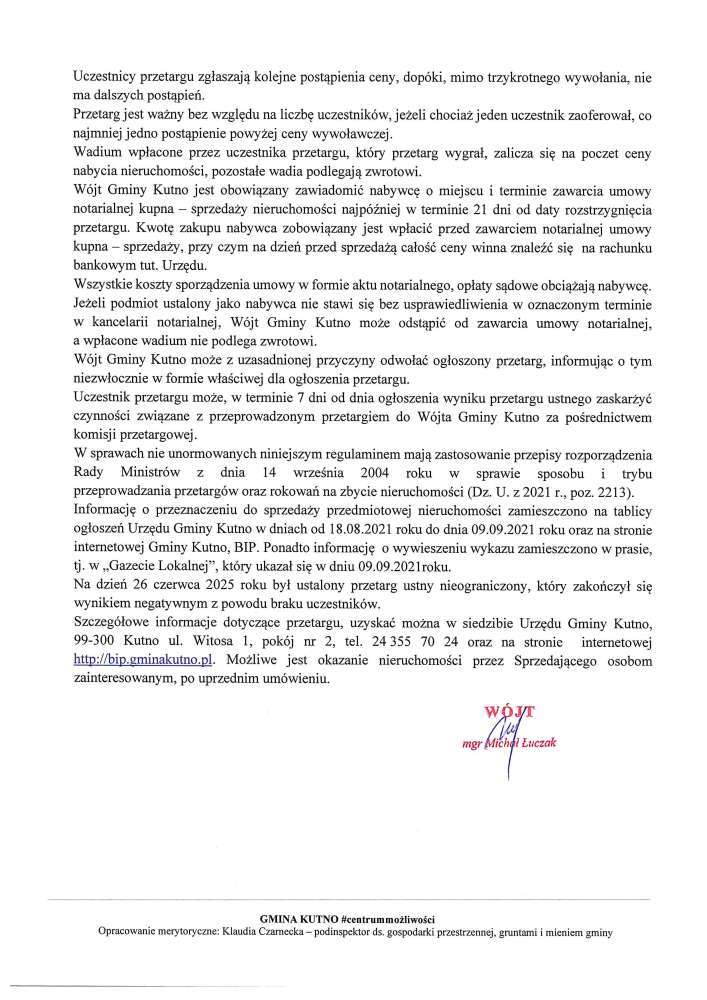 Uczestnicy przetargu zgłaszają kolejne postąpienia ceny, dopóki, mimo trzykrotnego wywołania, nie ma dalszych postąpień.
Przetarg jest ważny bez względu na liczbę uczestników, jeżeli chociaż jeden uczestnik zaoferował, co najmniej jedno postąpienie powyżej ceny wywoławczej.
Wadium wpłacone przez uczestnika przetargu, który przetarg wygrał, zalicza się na poczet ceny nabycia nieruchomości, pozostałe wadia podlegają zwrotowi.
Wójt Gminy Kutno jest obowiązany zawiadomić nabywcę o miejscu i terminie zawarcia umowy notarialnej kupna – sprzedaży nieruchomości najpóźniej w terminie 21 dni od daty rozstrzygnięcia przetargu. Kwotę zakupu nabywca zobowiązany jest wpłacić przed zawarciem notarialnej umowy kupna – sprzedaży, przy czym na dzień przed sprzedażą całość ceny winna znaleźć się na rachunku bankowym tut. Urzędu.
Wszystkie koszty sporządzenia umowy w formie aktu notarialnego, opłaty sądowe obciążają nabywcę.
Jeżeli podmiot ustalony jako nabywca nie stawi się bez usprawiedliwienia w oznaczonym terminie w kancelarii notarialnej, Wójt Gminy Kutno może odstąpić od zawarcia umowy notarialnej, a wpłacone wadium nie podlega zwrotowi.
Wójt Gminy Kutno może z uzasadnionej przyczyny odwołać ogłoszony przetarg, informując o tym niezwłocznie w formie właściwej dla ogłoszenia przetargu.
Uczestnik przetargu może, w terminie 7 dni od dnia ogłoszenia wyniku przetargu ustnego zaskarżyć czynności związane z przeprowadzonym przetargiem do Wójta Gminy Kutno za pośrednictwem komisji przetargowej.
W sprawach nie unormowanych niniejszym regulaminem mają zastosowanie przepisy rozporządzenia Rady Ministrów z dnia 14 września 2004 roku w sprawie sposobu i trybu przeprowadzania przetargów oraz rokowań na zbycie nieruchomości (Dz. U. z 2021 r., poz. 2213).
Informację o przeznaczeniu do sprzedaży przedmiotowej nieruchomości zamieszczono na tablicy ogłoszeń Urzędu Gminy Kutno w dniach od 18.08.2021 roku do dnia 09.09.2021 roku oraz na stronie internetowej Gminy Kutno, BIP. Ponadto informację o wywieszeniu wykazu zamieszczono w prasie, tj. w „Gazecie Lokalnej", który ukazał się w dniu 09.09.2021roku.
Na dzień 26 czerwca 2025 roku był ustalony przetarg ustny nieograniczony, który zakończył się wynikiem negatywnym z powodu braku uczestników.
Szczegółowe informacje dotyczące przetargu, uzyskać można w siedzibie Urzędu Gminy Kutno, 99-300 Kutno ul. Witosa 1, pokój nr 2, tel. 24 355 70 24 oraz na stronie internetowej http://bip.gminakutno.pl. Możliwe jest okazanie nieruchomości przez Sprzedającego osobom zainteresowanym, po uprzednim umówieniu.

WÓJT
mgr Michał Łuczak

GMINA KUTNO #centrummożliwości
Opracowanie merytoryczne: Klaudia Czarnecka – podinspektor ds. gospodarki przestrzennej, gruntami i mieniem gminy